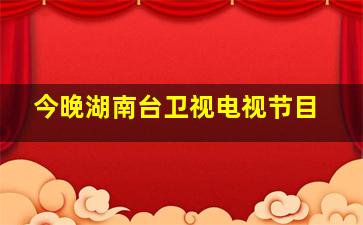 今晚湖南台卫视电视节目